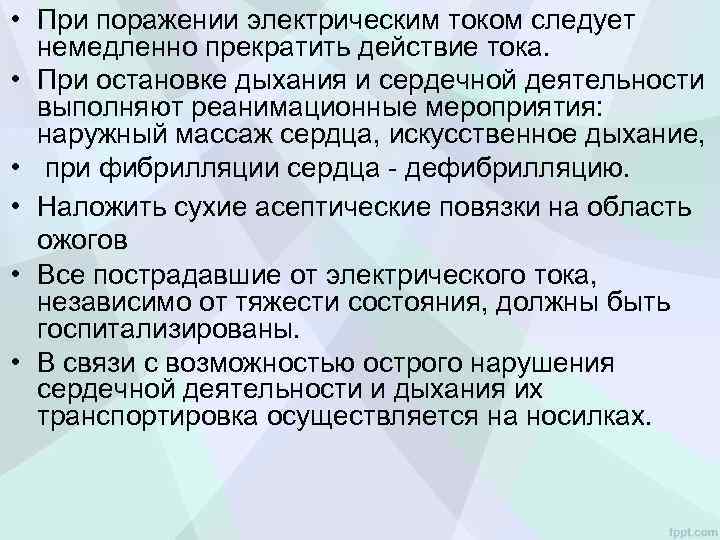 • При поражении электрическим током следует немедленно прекратить действие тока.
• При остановке дыхания и сердечной деятельности выполняют реанимационные мероприятия: наружный массаж сердца, искусственное дыхание,
• при фибрилляции сердца - дефибрилляцию.
• Наложить сухие асептические повязки на область ожогов
• Все пострадавшие от электрического тока, независимо от тяжести состояния, должны быть госпитализированы.
• В связи с возможностью острого нарушения сердечной деятельности и дыхания их транспортировка осуществляется на носилках.

fppt.com